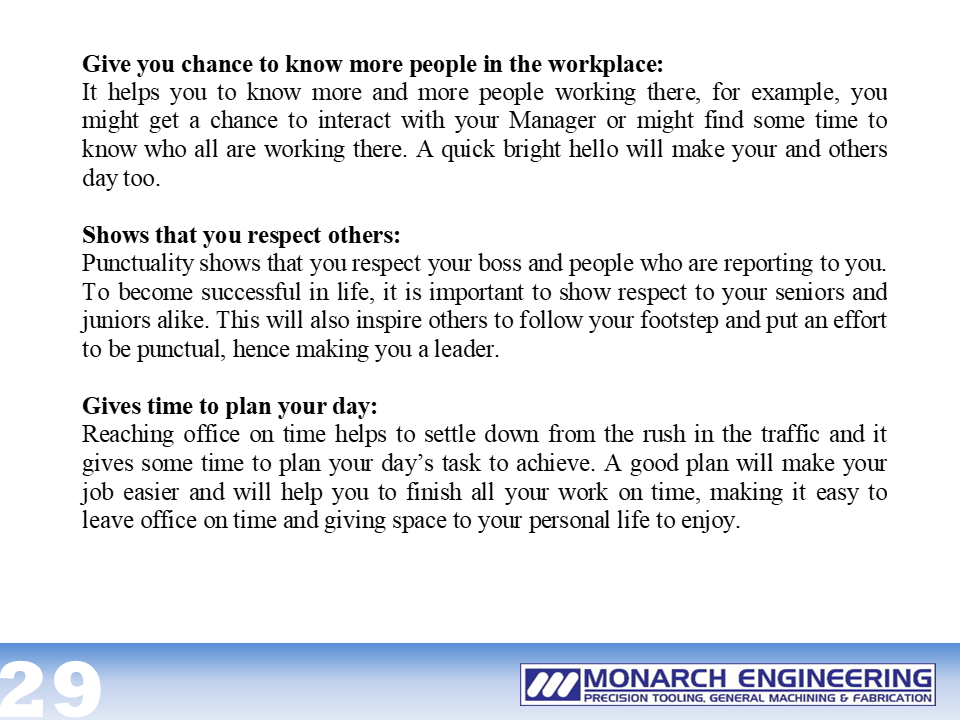 Give you chance to know more people in the workplace:
It helps you to know more and more people working there, for example, you might get a chance to interact with your Manager or might find some time to know who all are working there. A quick bright hello will make your and others day too.

Shows that you respect others:
Punctuality shows that you respect your boss and people who are reporting to you. To become successful in life, it is important to show respect to your seniors and juniors alike. This will also inspire others to follow your footstep and put an effort to be punctual, hence making you a leader.

Gives time to plan your day:
Reaching office on time helps to settle down from the rush in the traffic and it gives some time to plan your day's task to achieve. A good plan will make your job easier and will help you to finish all your work on time, making it easy to leave office on time and giving space to your personal life to enjoy.

29

MONARCH ENGINEERING
PRECISION TOOLING, GENERAL MACHINING & FABRICATION